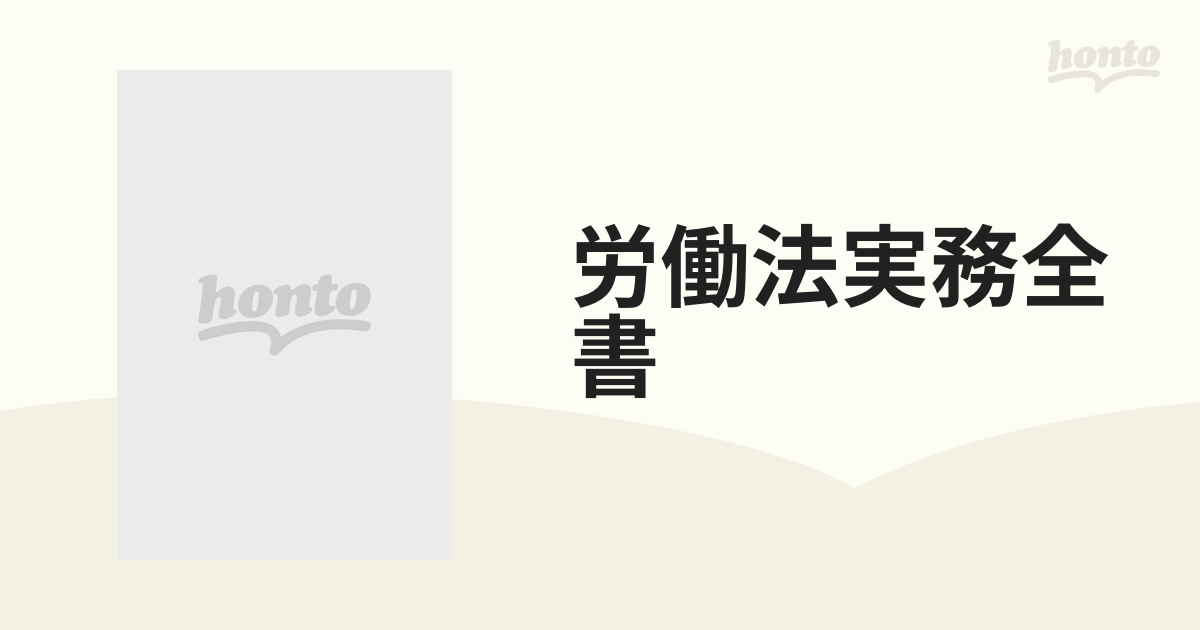 honto

honto

労働法実務全書